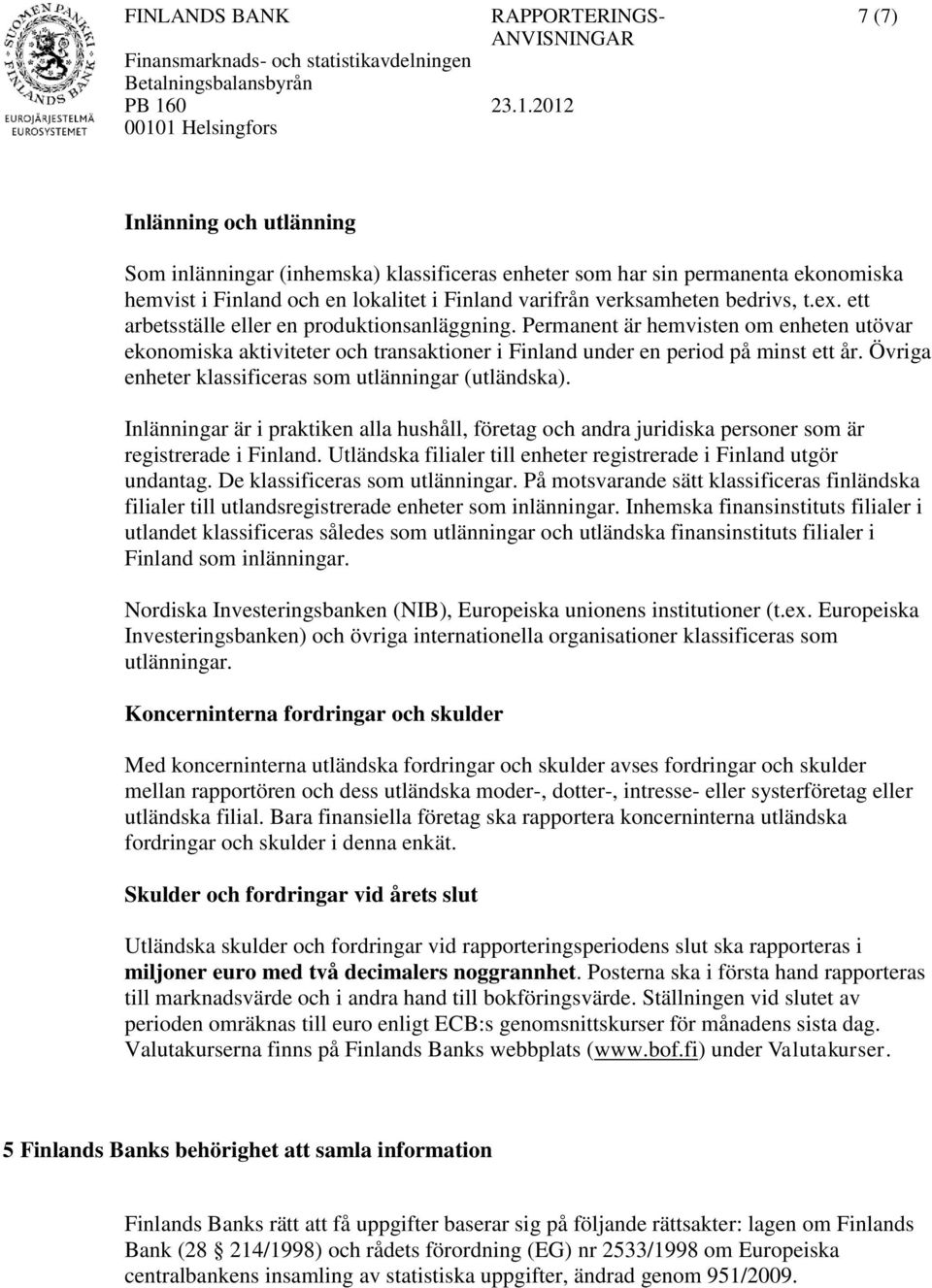 SUOMEN PANKKI FINLANDS BANK
EUROJÄRJESTELMÄ EUROSYSTEMET

FINLANDS BANK
Finansmarknads- och statistikavdelningen
Betalningsbalansbyrån
PB 160
00101 Helsingfors

RAPPORTERINGS-ANVISNINGAR
23.1.2012

7 (7)

Inlänning och utlänning

Som inlänningar (inhemska) klassificeras enheter som har sin permanenta ekonomiska hemvist i Finland och en lokalitet i Finland varifrån verksamheten bedrivs, t.ex. ett arbetsställe eller en produktionsanläggning. Permanent är hemvisten om enheten utövar ekonomiska aktiviteter och transaktioner i Finland under en period på minst ett år. Övriga enheter klassificeras som utlänningar (utländska).

Inlänningar är i praktiken alla hushåll, företag och andra juridiska personer som är registrerade i Finland. Utländska filialer till enheter registrerade i Finland utgör undantag. De klassificeras som utlänningar. På motsvarande sätt klassificeras finländska filialer till utlandsregistrerade enheter som inlänningar. Inhemska finansinstituts filialer i utlandet klassificeras således som utlänningar och utländska finansinstituts filialer i Finland som inlänningar.

Nordiska Investeringsbanken (NIB), Europeiska unionens institutioner (t.ex. Europeiska Investeringsbanken) och övriga internationella organisationer klassificeras som utlänningar.

Koncerninterna fordringar och skulder

Med koncerninterna utländska fordringar och skulder avses fordringar och skulder mellan rapportören och dess utländska moder-, dotter-, intresse- eller systerföretag eller utländska filial. Bara finansiella företag ska rapportera koncerninterna utländska fordringar och skulder i denna enkät.

Skulder och fordringar vid årets slut

Utländska skulder och fordringar vid rapporteringsperiodens slut ska rapporteras i miljoner euro med två decimalers noggrannhet. Posterna ska i första hand rapporteras till marknadsvärde och i andra hand till bokföringsvärde. Ställningen vid slutet av perioden omräknas till euro enligt ECB:s genomsnittskurser för månadens sista dag. Valutakurserna finns på Finlands Banks webbplats (www.bof.fi) under Valutakurser.

5 Finlands Banks behörighet att samla information

Finlands Banks rätt att få uppgifter baserar sig på följande rättsakter: lagen om Finlands Bank (28 § 214/1998) och rådets förordning (EG) nr 2533/1998 om Europeiska centralbankens insamling av statistiska uppgifter, ändrad genom 951/2009.